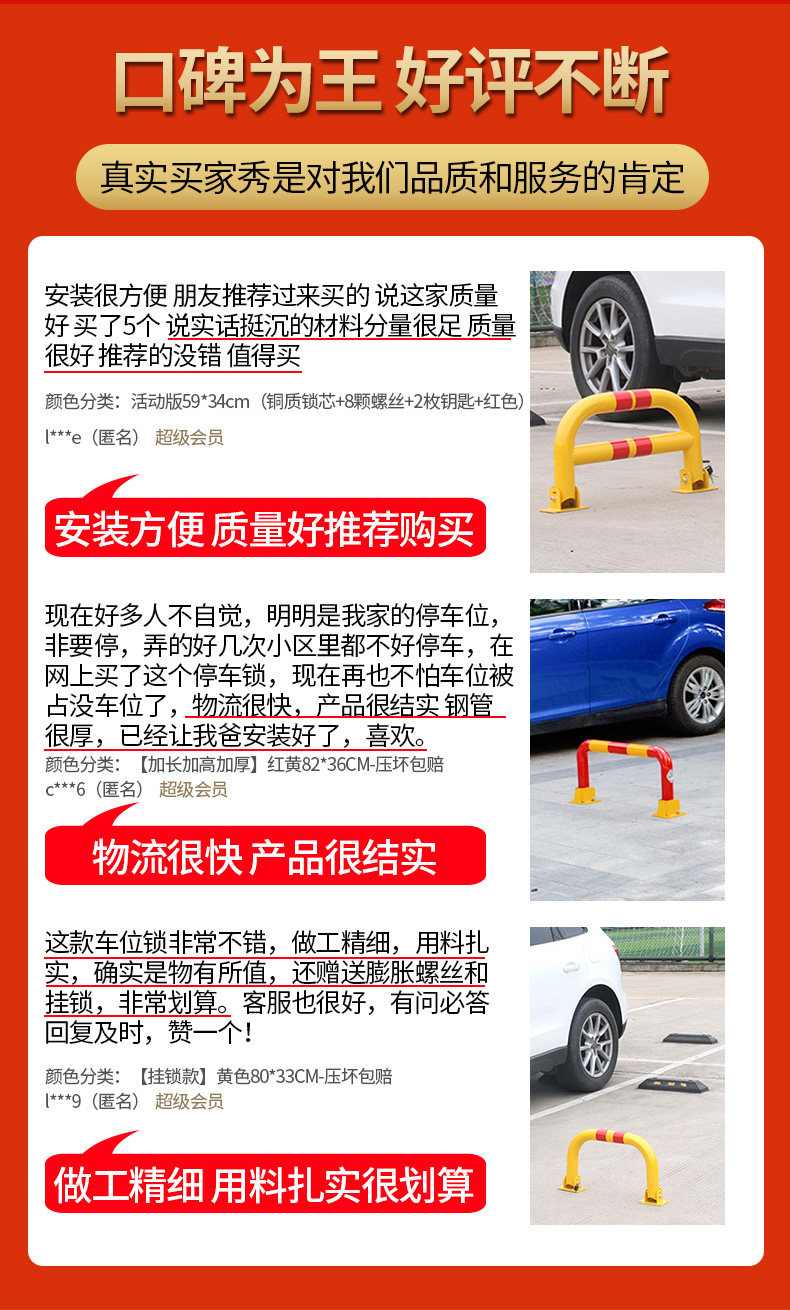 口碑为王 好评不断

真实买家秀是对我们品质和服务的肯定

安装很方便 朋友推荐过来买的 说这家质量好 买了5个 说实话挺沉的材料分量很足 质量很好 推荐的没错 值得买

颜色分类：活动版59*34cm（铜质锁芯+8颗螺丝+2枚钥匙+红色）

l***e（匿名） 超级会员

安装方便 质量好推荐购买

现在好多人不自觉，明明是我家的停车位，非要停，弄的好几次小区里都不好停车，在网上买了这个停车锁，现在再也不怕车位被占没车位了，物流很快，产品很结实 钢管很厚，已经让我爸安装好了，喜欢。

颜色分类：【加长加高加厚】红黄82*36CM-压坏包赔

c***6（匿名） 超级会员

物流很快 产品很结实

这款车位锁非常不错，做工精细，用料扎实，确实是物有所值，还赠送膨胀螺丝和挂锁，非常划算。客服也很好，有问必答回复及时，赞一个！

颜色分类：【挂锁款】黄色80*33CM-压坏包赔

l***9（匿名） 超级会员

做工精细 用料扎实很划算